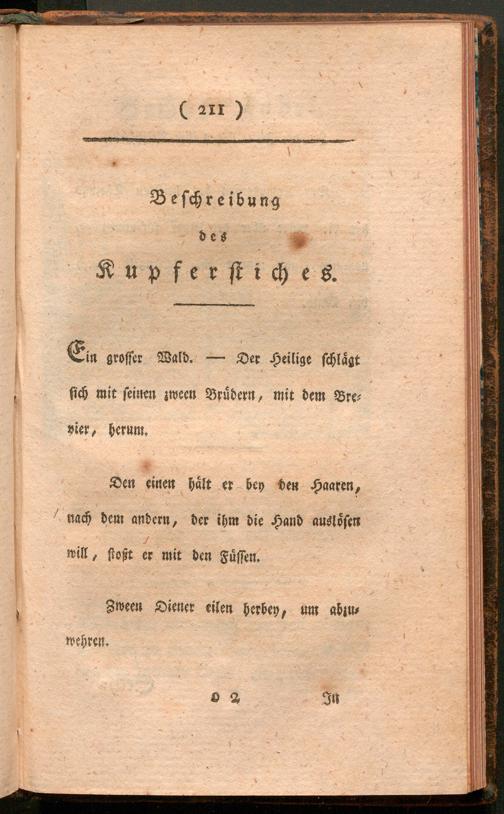 ( 211 )

Beschreibung
des
Kupferstiches.

Ein grosser Wald. — Der Heilige schlägt sich mit seinen zween Brüdern, mit dem Brevier, herum.

Den einen hält er bey den Haaren, nach dem andern, der ihm die Hand auslösen will, stoßt er mit den Füssen.

Zween Diener eilen herbey, um abzuwehren.

O 2 In